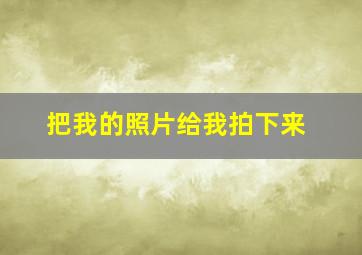 把我的照片给我拍下来